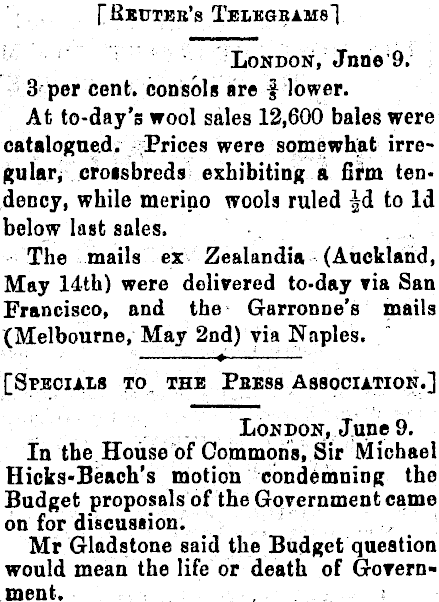 [REUTER'S TELEGRAMS]

LONDON, Jnne 9.

3 per cent. consols are $\frac{3}{8}$ lower.

At to-day's wool sales 12,600 bales were catalogued. Prices were somewhat irregular, crossbreds exhibiting a firm tendency, while merino wools ruled $\frac{1}{2}$d to 1d below last sales.

The mails ex Zealandia (Auckland, May 14th) were delivered to-day via San Francisco, and the Garronne's mails (Melbourne, May 2nd) via Naples.

[SPECIALS TO THE PRESS ASSOCIATION.]

LONDON, June 9.

In the House of Commons, Sir Michael Hicks-Beach's motion condemning the Budget proposals of the Government came on for discussion.

Mr Gladstone said the Budget question would mean the life or death of Government.